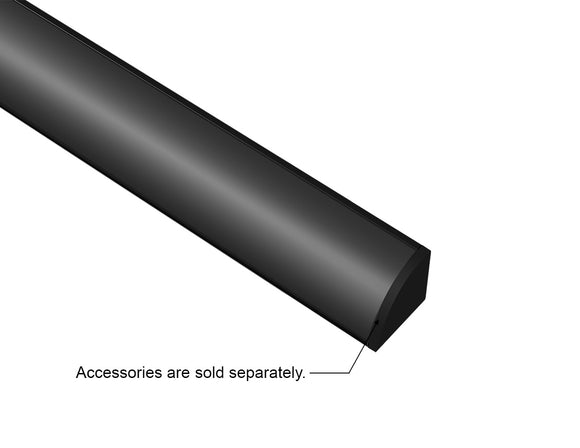 Accessories are sold separately.